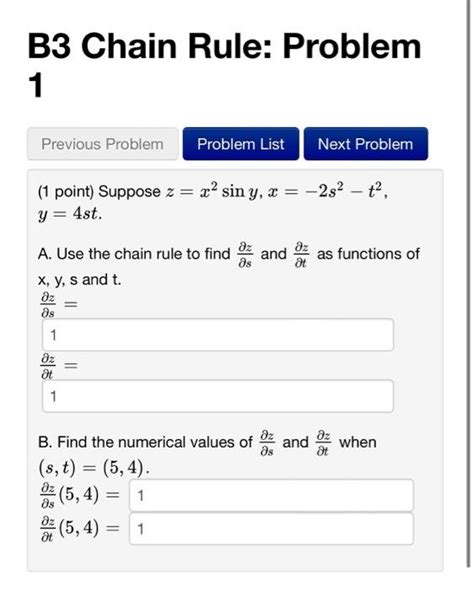 B3 Chain Rule: Problem 1

Previous Problem

Problem List

Next Problem

(1 point) Suppose $z = x^2 \sin y$, $x = -2s^2 - t^2$, $y = 4st$.

A. Use the chain rule to find $\frac{\partial z}{\partial s}$ and $\frac{\partial z}{\partial t}$ as functions of x, y, s and t.

$\frac{\partial z}{\partial s} =$

1

$\frac{\partial z}{\partial t} =$

1

B. Find the numerical values of $\frac{\partial z}{\partial s}$ and $\frac{\partial z}{\partial t}$ when $(s, t) = (5, 4)$.

$\frac{\partial z}{\partial s}(5, 4) =$ 1

$\frac{\partial z}{\partial t}(5, 4) =$ 1